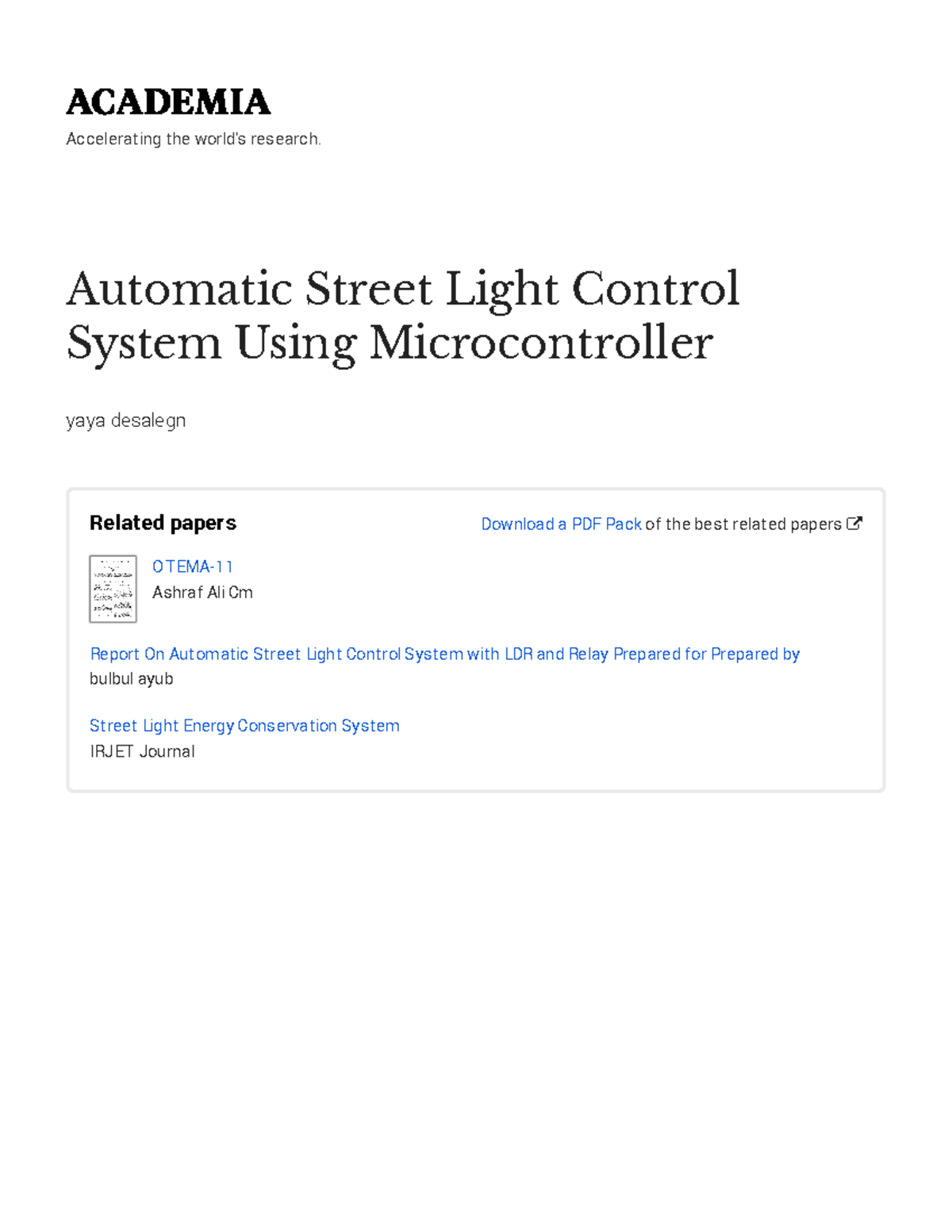 ACADEMIA
Accelerating the world's research.

Automatic Street Light Control System Using Microcontroller

yaya desalegn

Related papers

Download a PDF Pack of the best related papers

OTEMA-11
Ashraf Ali Cm

Report On Automatic Street Light Control System with LDR and Relay Prepared for Prepared by
bulbul ayub

Street Light Energy Conservation System
IRJET Journal